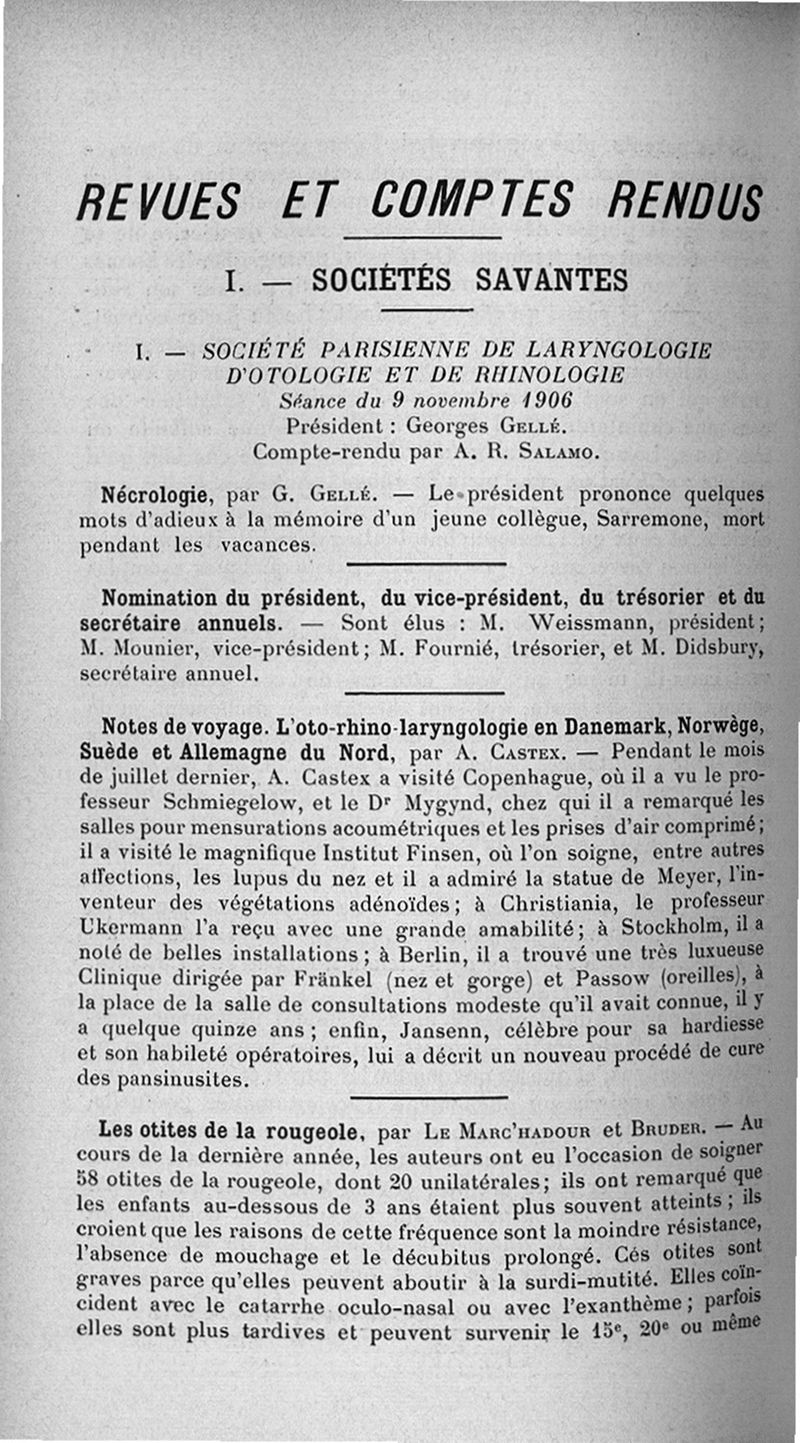 REVUES ET COMPTES RENDUS

I. — SOCIÉTÉS SAVANTES

I. — SOCIÉTÉ PARISIENNE DE LARYNGOLOGIE D'OTOLOGIE ET DE RHINOLOGIE
Séance du 9 novembre 1906
Président : Georges Gellé.
Compte-rendu par A. R. Salamo.

Nécrologie, par G. Gellé. — Le président prononce quelques mots d'adieux à la mémoire d'un jeune collègue, Sarremone, mort pendant les vacances.

Nomination du président, du vice-président, du trésorier et du secrétaire annuels. — Sont élus : M. Weissmann, président; M. Mounier, vice-président; M. Fournié, trésorier, et M. Didsbury, secrétaire annuel.

Notes de voyage. L'oto-rhino-laryngologie en Danemark, Norwège, Suède et Allemagne du Nord, par A. Castex. — Pendant le mois de juillet dernier, A. Castex a visité Copenhague, où il a vu le professeur Schmiegelow, et le Dr Mygynd, chez qui il a remarqué les salles pour mensurations acoumétriques et les prises d'air comprimé; il a visité le magnifique Institut Finsen, où l'on soigne, entre autres affections, les lupus du nez et il a admiré la statue de Meyer, l'inventeur des végétations adénoïdes; à Christiania, le professeur Ukermann l'a reçu avec une grande amabilité; à Stockholm, il a noté de belles installations; à Berlin, il a trouvé une très luxueuse Clinique dirigée par Fränkel (nez et gorge) et Passow (oreilles), à la place de la salle de consultations modeste qu'il avait connue, il y a quelque quinze ans; enfin, Jansenn, célèbre pour sa hardiesse et son habileté opératoires, lui a décrit un nouveau procédé de cure des pansinusites.

Les otites de la rougeole, par Le Marc'hadour et Bruder. — Au cours de la dernière année, les auteurs ont eu l'occasion de soigner 58 otites de la rougeole, dont 20 unilatérales; ils ont remarqué que les enfants au-dessous de 3 ans étaient plus souvent atteints; ils croient que les raisons de cette fréquence sont la moindre résistance, l'absence de mouchage et le décubitus prolongé. Cés otites sont graves parce qu'elles peuvent aboutir à la surdi-mutité. Elles coïncident avec le catarrhe oculo-nasal ou avec l'exanthème; parfois elles sont plus tardives et peuvent survenir le 15e, 20e ou même